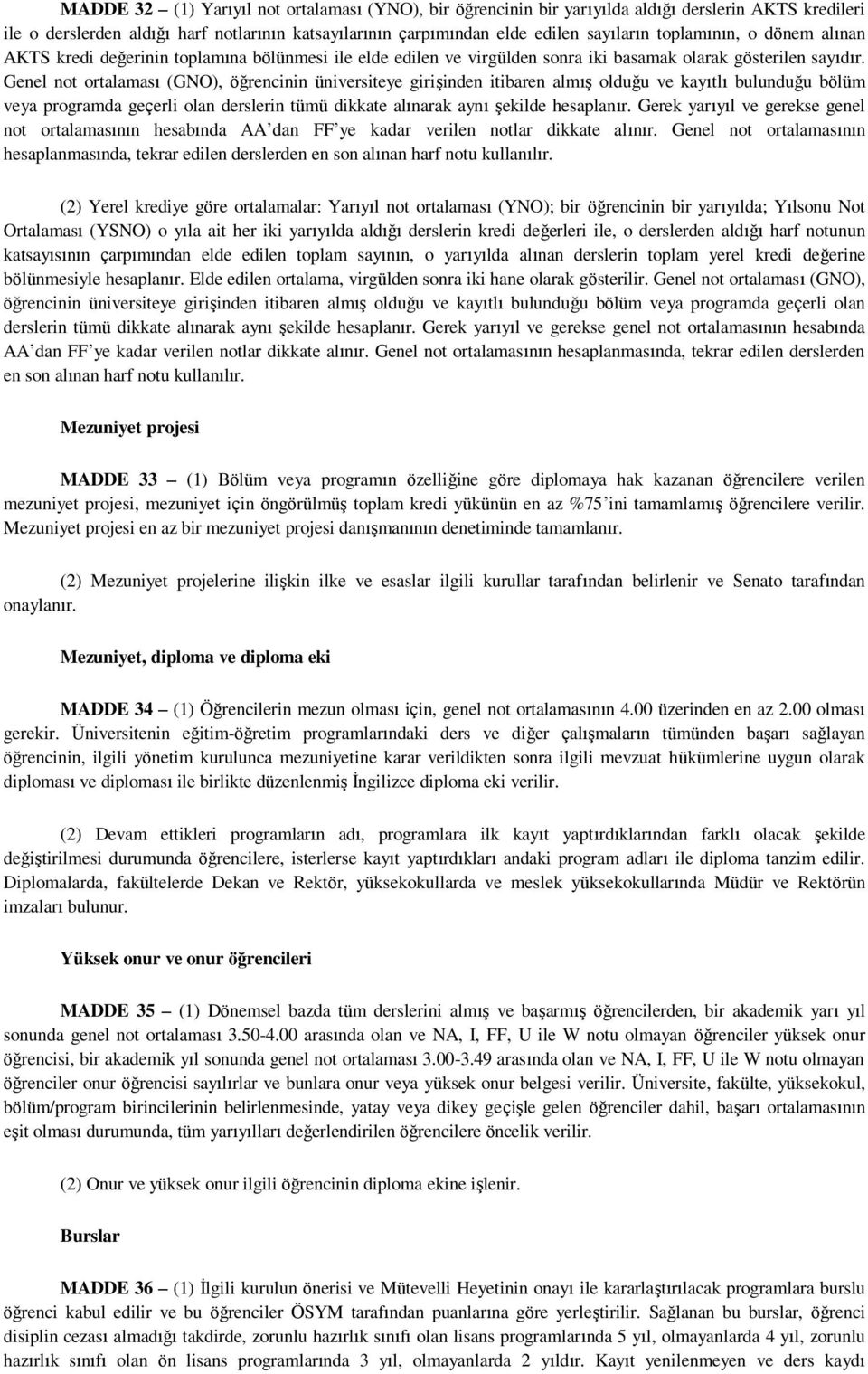 MADDE 32 – (1) Yarıyıl not ortalaması (YNO), bir öğrencinin bir yarıyılda aldığı derslerin AKTS kredileri ile o derslerden aldığı harf notlarının katsayılarının çarpımından elde edilen sayıların toplamının, o dönem alınan AKTS kredi değerinin toplamına bölünmesi ile elde edilen ve virgülden sonra iki basamak olarak gösterilen sayıdır. Genel not ortalaması (GNO), öğrencinin üniversiteye girişinden itibaren almış olduğu ve kayıtlı bulunduğu bölüm veya programda geçerli olan derslerin tümü dikkate alınarak aynı şekilde hesaplanır. Gerek yarıyıl ve gerekse genel not ortalamasının hesabında AA'dan FF'ye kadar verilen notlar dikkate alınır. Genel not ortalamasının hesaplanmasında, tekrar edilen derslerden en son alınan harf notu kullanılır.

(2) Yerel krediye göre ortalamalar: Yarıyıl not ortalaması (YNO); bir öğrencinin bir yarıyılda; Yılsonu Not Ortalaması (YSNO) o yıla ait her iki yarıyılda aldığı derslerin kredi değerleri ile, o derslerden aldığı harf notunun katsayısının çarpımından elde edilen toplam sayının, o yarıyılda alınan derslerin toplam yerel kredi değerine bölünmesiyle hesaplanır. Elde edilen ortalama, virgülden sonra iki hane olarak gösterilir. Genel not ortalaması (GNO), öğrencinin üniversiteye girişinden itibaren almış olduğu ve kayıtlı bulunduğu bölüm veya programda geçerli olan derslerin tümü dikkate alınarak aynı şekilde hesaplanır. Gerek yarıyıl ve gerekse genel not ortalamasının hesabında AA'dan FF'ye kadar verilen notlar dikkate alınır. Genel not ortalamasının hesaplanmasında, tekrar edilen derslerden en son alınan harf notu kullanılır.

Mezuniyet projesi

MADDE 33 – (1) Bölüm veya programın özelliğine göre diplomaya hak kazanan öğrencilere verilen mezuniyet projesi, mezuniyet için öngörülmüş toplam kredi yükünün en az %75'ini tamamlamış öğrencilere verilir. Mezuniyet projesi en az bir mezuniyet projesi danışmanının denetiminde tamamlanır.

(2) Mezuniyet projelerine ilişkin ilke ve esaslar ilgili kurullar tarafından belirlenir ve Senato tarafından onaylanır.

Mezuniyet, diploma ve diploma eki

MADDE 34 – (1) Öğrencilerin mezun olması için, genel not ortalamasının 4.00 üzerinden en az 2.00 olması gerekir. Üniversitenin eğitim-öğretim programlarındaki ders ve diğer çalışmaların tümünden başarı sağlayan öğrencinin, ilgili yönetim kurulunca mezuniyetine karar verildikten sonra ilgili mevzuat hükümlerine uygun olarak diploması ve diploması ile birlikte düzenlenmiş İngilizce diploma eki verilir.

(2) Devam ettikleri programların adı, programlara ilk kayıt yaptırdıklarından farklı olacak şekilde değiştirilmesi durumunda öğrencilere, isterlerse kayıt yaptırdıkları andaki program adları ile diploma tanzim edilir. Diplomalarda, fakültelerde Dekan ve Rektör, yüksekokullarda ve meslek yüksekokullarında Müdür ve Rektörün imzaları bulunur.

Yüksek onur ve onur öğrencileri

MADDE 35 – (1) Dönemsel bazda tüm derslerini almış ve başarmış öğrencilerden, bir akademik yarı yıl sonunda genel not ortalaması 3.50-4.00 arasında olan ve NA, I, FF, U ile W notu olmayan öğrenciler yüksek onur öğrencisi, bir akademik yıl sonunda genel not ortalaması 3.00-3.49 arasında olan ve NA, I, FF, U ile W notu olmayan öğrenciler onur öğrencisi sayılırlar ve bunlara onur veya yüksek onur belgesi verilir. Üniversite, fakülte, yüksekokul, bölüm/program birincilerinin belirlenmesinde, yatay veya dikey geçişle gelen öğrenciler dahil, başarı ortalamasının eşit olması durumunda, tüm yarıyılları değerlendirilen öğrenciye öncelik verilir.

(2) Onur ve yüksek onur ilgili öğrencinin diploma ekine işlenir.

Burslar

MADDE 36 – (1) İlgili kurulun önerisi ve Mütevelli Heyetinin onayı ile kararlaştırılacak programlara burslu öğrenci kabul edilir ve bu öğrenciler ÖSYM tarafından puanlarına göre yerleştirilir. Sağlanan bu burslar, öğrenci disiplin cezası almadığı takdirde, zorunlu hazırlık sınıfı olan lisans programlarında 5 yıl, olmayanlarda 4 yıl, zorunlu hazırlık sınıfı olan ön lisans programlarında 3 yıl, olmayanlarda 2 yıldır. Kayıt yenilenmeyen ve ders kaydı